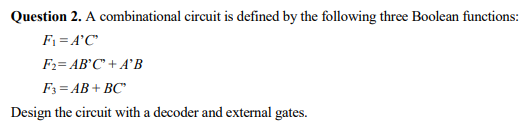 **Question 2.** A combinational circuit is defined by the following three Boolean functions:

$F_1 = A'C'$

$F_2 = AB'C' + A'B$

$F_3 = AB + BC'$

Design the circuit with a decoder and external gates.